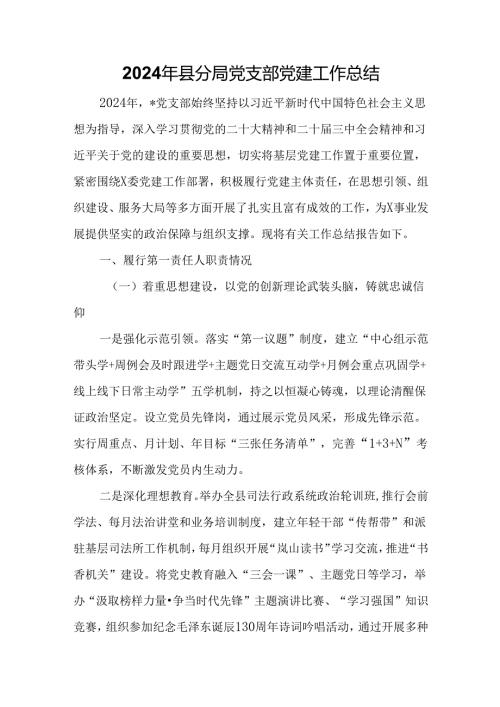 2024年县分局党支部党建工作总结

2024年，*党支部始终坚持以习近平新时代中国特色社会主义思想为指导，深入学习贯彻党的二十大精神和二十届三中全会精神和习近平关于党的建设的重要思想，切实将基层党建工作置于重要位置，紧密围绕X委党建工作部署，积极履行党建主体责任，在思想引领、组织建设、服务大局等多方面开展了扎实且富有成效的工作，为X事业发展提供坚实的政治保障与组织支撑。现将有关工作总结报告如下。

一、履行第一责任人职责情况

（一）着重思想建设，以党的创新理论武装头脑，铸就忠诚信仰

一是强化示范引领。落实“第一议题”制度，建立“中心组示范带头学+周例会及时跟进学+主题党日交流互动学+月例会重点巩固学+线上线下日常主动学”五学机制，持之以恒凝心铸魂，以理论清醒保证政治坚定。设立党员先锋岗，通过展示党员风采，形成先锋示范。实行周重点、月计划、年目标“三张任务清单”，完善“1+3+N”考核体系，不断激发党员内生动力。

二是深化理想教育。举办全县司法行政系统政治轮训班，推行会前学法、每月法治讲堂和业务培训制度，建立年轻干部“传帮带”和派驻基层司法所工作机制，每月组织开展“岚山读书”学习交流，推进“书香机关”建设。将党史教育融入“三会一课”、主题党日等学习，举办“汲取榜样力量•争当时代先锋”主题演讲比赛、“学习强国”知识竞赛，组织参加纪念毛泽东诞辰130周年诗词吟唱活动，通过开展多种